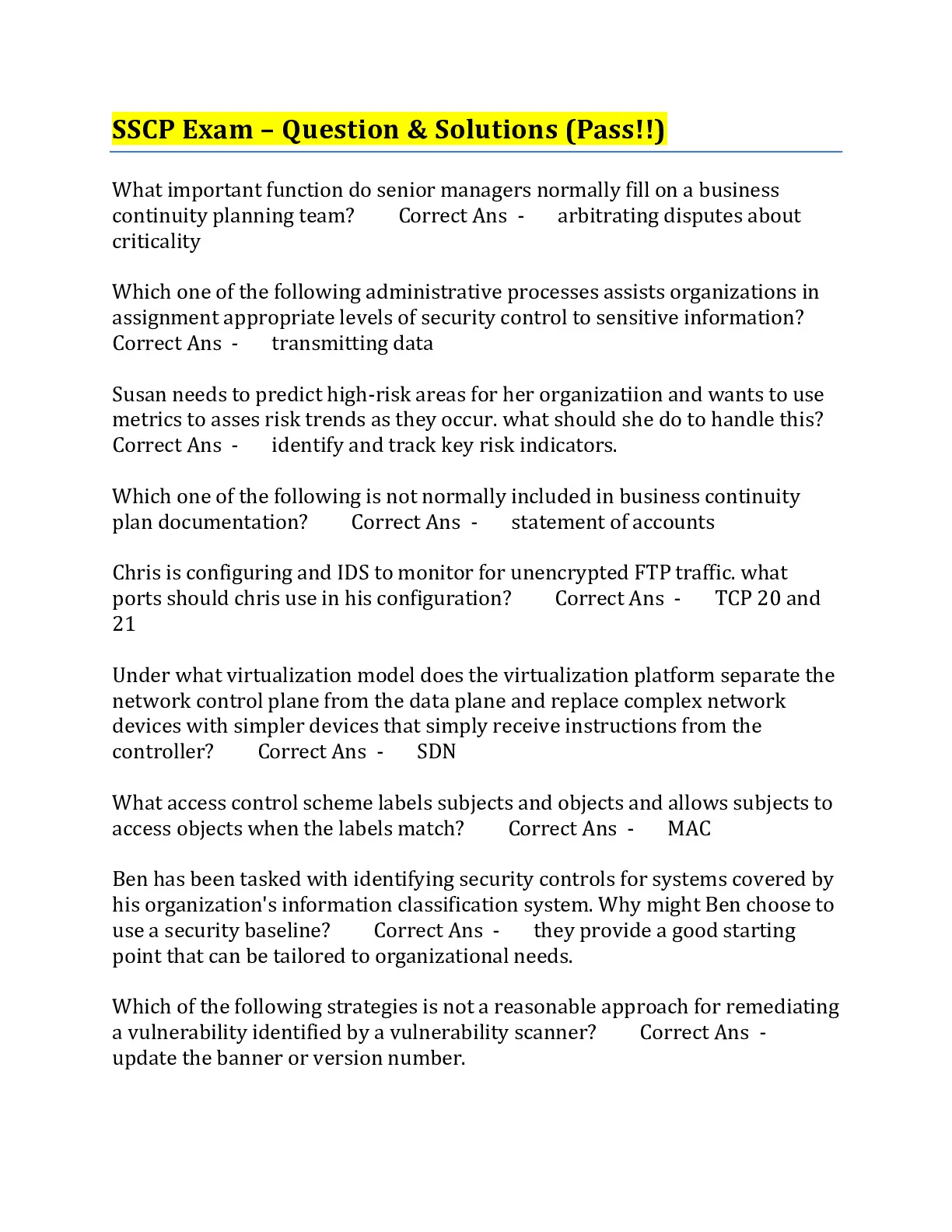 SSCP Exam – Question & Solutions (Pass!!)

What important function do senior managers normally fill on a business continuity planning team? Correct Ans - arbitrating disputes about criticality

Which one of the following administrative processes assists organizations in assignment appropriate levels of security control to sensitive information? Correct Ans - transmitting data

Susan needs to predict high-risk areas for her organizatiion and wants to use metrics to asses risk trends as they occur. what should she do to handle this? Correct Ans - identify and track key risk indicators.

Which one of the following is not normally included in business continuity plan documentation? Correct Ans - statement of accounts

Chris is configuring and IDS to monitor for unencrypted FTP traffic. what ports should chris use in his configuration? Correct Ans - TCP 20 and 21

Under what virtualization model does the virtualization platform separate the network control plane from the data plane and replace complex network devices with simpler devices that simply receive instructions from the controller? Correct Ans - SDN

What access control scheme labels subjects and objects and allows subjects to access objects when the labels match? Correct Ans - MAC

Ben has been tasked with identifying security controls for systems covered by his organization's information classification system. Why might Ben choose to use a security baseline? Correct Ans - they provide a good starting point that can be tailored to organizational needs.

Which of the following strategies is not a reasonable approach for remediating a vulnerability identified by a vulnerability scanner? Correct Ans - update the banner or version number.